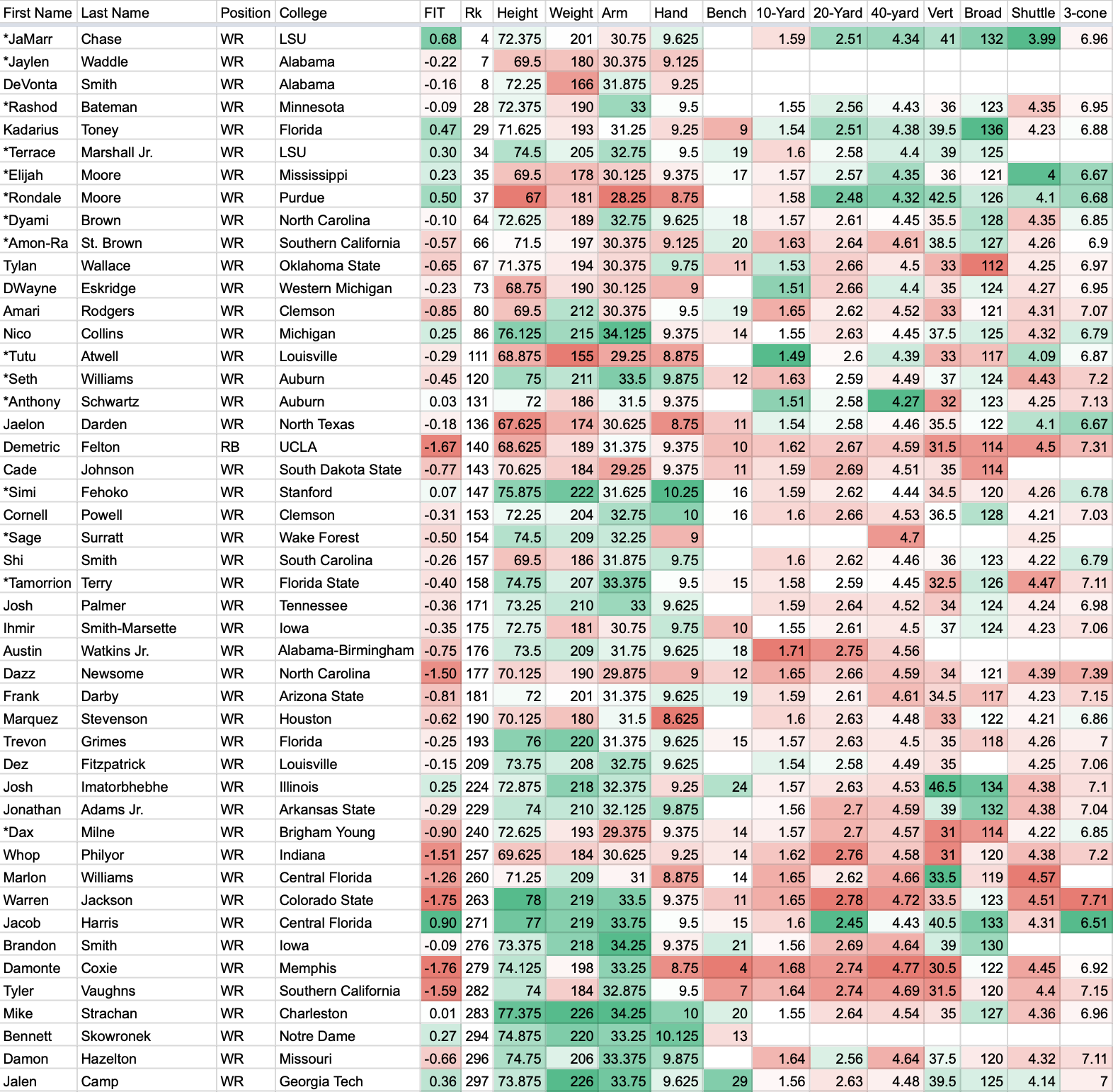 | First Name | Last Name | Position | College | FIT | Rk | Height | Weight | Arm | Hand | Bench | 10-Yard | 20-Yard | 40-yard | Vert | Broad | Shuttle | 3-cone |
|---|---|---|---|---|---|---|---|---|---|---|---|---|---|---|---|---|---|
| *JaMarr | Chase | WR | LSU | 0.68 | 4 | 72.375 | 201 | 30.75 | 9.625 | | 1.59 | 2.51 | 4.34 | 41 | 132 | 3.99 | 6.96 |
| *Jaylen | Waddle | WR | Alabama | -0.22 | 7 | 69.5 | 180 | 30.375 | 9.125 | | | | | | | | |
| DeVonta | Smith | WR | Alabama | -0.16 | 8 | 72.25 | 166 | 31.875 | 9.25 | | | | | | | | |
| *Rashod | Bateman | WR | Minnesota | -0.09 | 28 | 72.375 | 190 | 33 | 9.5 | | 1.55 | 2.56 | 4.43 | 36 | 123 | 4.35 | 6.95 |
| Kadarius | Toney | WR | Florida | 0.47 | 29 | 71.625 | 193 | 31.25 | 9.25 | 9 | 1.54 | 2.51 | 4.38 | 39.5 | 136 | 4.23 | 6.88 |
| *Terrace | Marshall Jr. | WR | LSU | 0.30 | 34 | 74.5 | 205 | 32.75 | 9.5 | 19 | 1.6 | 2.58 | 4.4 | 39 | 125 | | |
| *Elijah | Moore | WR | Mississippi | 0.23 | 35 | 69.5 | 178 | 30.125 | 9.375 | 17 | 1.57 | 2.57 | 4.35 | 36 | 121 | 4 | 6.67 |
| *Rondale | Moore | WR | Purdue | 0.50 | 37 | 67 | 181 | 28.25 | 8.75 | | 1.58 | 2.48 | 4.32 | 42.5 | 126 | 4.1 | 6.68 |
| *Dyami | Brown | WR | North Carolina | -0.10 | 64 | 72.625 | 189 | 32.75 | 9.625 | 18 | 1.57 | 2.61 | 4.45 | 35.5 | 128 | 4.35 | 6.85 |
| *Amon-Ra | St. Brown | WR | Southern California | -0.57 | 66 | 71.5 | 197 | 30.375 | 9.125 | 20 | 1.63 | 2.64 | 4.61 | 38.5 | 127 | 4.26 | 6.9 |
| Tylan | Wallace | WR | Oklahoma State | -0.65 | 67 | 71.375 | 194 | 30.375 | 9.75 | 11 | 1.53 | 2.66 | 4.5 | 33 | 112 | 4.25 | 6.97 |
| DWayne | Eskridge | WR | Western Michigan | -0.23 | 73 | 68.75 | 190 | 30.125 | 9 | | 1.51 | 2.66 | 4.4 | 35 | 124 | 4.27 | 6.95 |
| Amari | Rodgers | WR | Clemson | -0.85 | 80 | 69.5 | 212 | 30.375 | 9.5 | 19 | 1.65 | 2.62 | 4.52 | 33 | 121 | 4.31 | 7.07 |
| Nico | Collins | WR | Michigan | 0.25 | 86 | 76.125 | 215 | 34.125 | 9.375 | 14 | 1.55 | 2.63 | 4.45 | 37.5 | 125 | 4.32 | 6.79 |
| *Tutu | Atwell | WR | Louisville | -0.29 | 111 | 68.875 | 155 | 29.25 | 8.875 | | 1.49 | 2.6 | 4.39 | 33 | 117 | 4.09 | 6.87 |
| *Seth | Williams | WR | Auburn | -0.45 | 120 | 75 | 211 | 33.5 | 9.875 | 12 | 1.63 | 2.59 | 4.49 | 37 | 124 | 4.43 | 7.2 |
| *Anthony | Schwartz | WR | Auburn | 0.03 | 131 | 72 | 186 | 31.5 | 9.375 | | 1.51 | 2.58 | 4.27 | 32 | 123 | 4.25 | 7.13 |
| Jaelon | Darden | WR | North Texas | -0.18 | 136 | 67.625 | 174 | 30.625 | 8.75 | 11 | 1.54 | 2.58 | 4.46 | 35.5 | 122 | 4.1 | 6.67 |
| Demetric | Felton | RB | UCLA | -1.67 | 140 | 68.625 | 189 | 31.375 | 9.375 | 10 | 1.62 | 2.67 | 4.59 | 31.5 | 114 | 4.5 | 7.31 |
| Cade | Johnson | WR | South Dakota State | -0.77 | 143 | 70.625 | 184 | 29.25 | 9.375 | 11 | 1.59 | 2.69 | 4.51 | 35 | 114 | | |
| *Simi | Fehoko | WR | Stanford | 0.07 | 147 | 75.875 | 222 | 31.625 | 10.25 | 16 | 1.59 | 2.62 | 4.44 | 34.5 | 120 | 4.26 | 6.78 |
| Cornell | Powell | WR | Clemson | -0.31 | 153 | 72.25 | 204 | 32.75 | 10 | 16 | 1.6 | 2.66 | 4.53 | 36.5 | 128 | 4.21 | 7.03 |
| *Sage | Surratt | WR | Wake Forest | -0.50 | 154 | 74.5 | 209 | 32.25 | 9 | | | | 4.7 | | | 4.25 | |
| Shi | Smith | WR | South Carolina | -0.26 | 157 | 69.5 | 186 | 31.875 | 9.75 | | 1.6 | 2.62 | 4.46 | 36 | 123 | 4.22 | 6.79 |
| *Tamorrion | Terry | WR | Florida State | -0.40 | 158 | 74.75 | 207 | 33.375 | 9.5 | 15 | 1.58 | 2.59 | 4.45 | 32.5 | 126 | 4.47 | 7.11 |
| Josh | Palmer | WR | Tennessee | -0.36 | 171 | 73.25 | 210 | 33 | 9.625 | | 1.59 | 2.64 | 4.52 | 34 | 124 | 4.24 | 6.98 |
| Ihmir | Smith-Marsette | WR | Iowa | -0.35 | 175 | 72.75 | 181 | 30.75 | 9.75 | 10 | 1.55 | 2.61 | 4.5 | 37 | 124 | 4.23 | 7.06 |
| Austin | Watkins Jr. | WR | Alabama-Birmingham | -0.75 | 176 | 73.5 | 209 | 31.75 | 9.625 | 18 | 1.71 | 2.75 | 4.56 | | | | |
| Dazz | Newsome | WR | North Carolina | -1.50 | 177 | 70.125 | 190 | 29.875 | 9 | 12 | 1.65 | 2.66 | 4.59 | 34 | 121 | 4.39 | 7.39 |
| Frank | Darby | WR | Arizona State | -0.81 | 181 | 72 | 201 | 31.375 | 9.625 | 19 | 1.59 | 2.61 | 4.61 | 34.5 | 117 | 4.23 | 7.15 |
| Marquez | Stevenson | WR | Houston | -0.62 | 190 | 70.125 | 180 | 31.5 | 8.625 | | 1.6 | 2.63 | 4.48 | 33 | 122 | 4.21 | 6.86 |
| Trevon | Grimes | WR | Florida | -0.25 | 193 | 76 | 220 | 31.375 | 9.625 | 15 | 1.57 | 2.63 | 4.5 | 35 | 118 | 4.26 | 7 |
| Dez | Fitzpatrick | WR | Louisville | -0.15 | 209 | 73.75 | 208 | 32.75 | 9.625 | | 1.54 | 2.58 | 4.49 | 35 | | 4.25 | 7.06 |
| Josh | Imatorbhebhe | WR | Illinois | 0.25 | 224 | 72.875 | 218 | 32.375 | 9.25 | 24 | 1.57 | 2.63 | 4.53 | 46.5 | 134 | 4.38 | 7.1 |
| Jonathan | Adams Jr. | WR | Arkansas State | -0.29 | 229 | 74 | 210 | 32.125 | 9.875 | | 1.56 | 2.7 | 4.59 | 39 | 132 | 4.38 | 7.04 |
| *Dax | Milne | WR | Brigham Young | -0.90 | 240 | 72.625 | 193 | 29.375 | 9.375 | 14 | 1.57 | 2.7 | 4.57 | 31 | 114 | 4.22 | 6.85 |
| Whop | Philyor | WR | Indiana | -1.51 | 257 | 69.625 | 184 | 30.625 | 9.25 | 14 | 1.62 | 2.76 | 4.58 | 31 | 120 | 4.38 | 7.2 |
| Marlon | Williams | WR | Central Florida | -1.26 | 260 | 71.25 | 209 | 31 | 8.875 | 14 | 1.65 | 2.62 | 4.66 | 33.5 | 119 | 4.57 | |
| Warren | Jackson | WR | Colorado State | -1.75 | 263 | 78 | 219 | 33.5 | 9.375 | 11 | 1.65 | 2.78 | 4.72 | 33.5 | 123 | 4.51 | 7.71 |
| Jacob | Harris | WR | Central Florida | 0.90 | 271 | 77 | 219 | 33.75 | 9.5 | 15 | 1.6 | 2.45 | 4.43 | 40.5 | 133 | 4.31 | 6.51 |
| Brandon | Smith | WR | Iowa | -0.09 | 276 | 73.375 | 218 | 34.25 | 9.375 | 21 | 1.56 | 2.69 | 4.64 | 39 | 130 | | |
| Damonte | Coxie | WR | Memphis | -1.76 | 279 | 74.125 | 198 | 33.25 | 8.75 | 4 | 1.68 | 2.74 | 4.77 | 30.5 | 122 | 4.45 | 6.92 |
| Tyler | Vaughns | WR | Southern California | -1.59 | 282 | 74 | 184 | 32.875 | 9.5 | 7 | 1.64 | 2.74 | 4.69 | 31.5 | 120 | 4.4 | 7.15 |
| Mike | Strachan | WR | Charleston | 0.01 | 283 | 77.375 | 226 | 34.25 | 10 | 20 | 1.55 | 2.64 | 4.54 | 35 | 127 | 4.36 | 6.96 |
| Bennett | Skowronek | WR | Notre Dame | 0.27 | 294 | 74.875 | 220 | 33.25 | 10.125 | 13 | | | | | | | |
| Damon | Hazelton | WR | Missouri | -0.66 | 296 | 74.75 | 206 | 33.375 | 9.875 | | 1.64 | 2.56 | 4.64 | 37.5 | 120 | 4.32 | 7.11 |
| Jalen | Camp | WR | Georgia Tech | 0.36 | 297 | 73.875 | 226 | 33.75 | 9.625 | 29 | 1.56 | 2.63 | 4.48 | 39.5 | 125 | 4.14 | 7 |